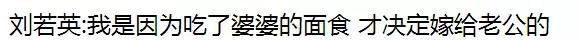 刘若英:我是因为吃了婆婆的面食 才决定嫁给老公的